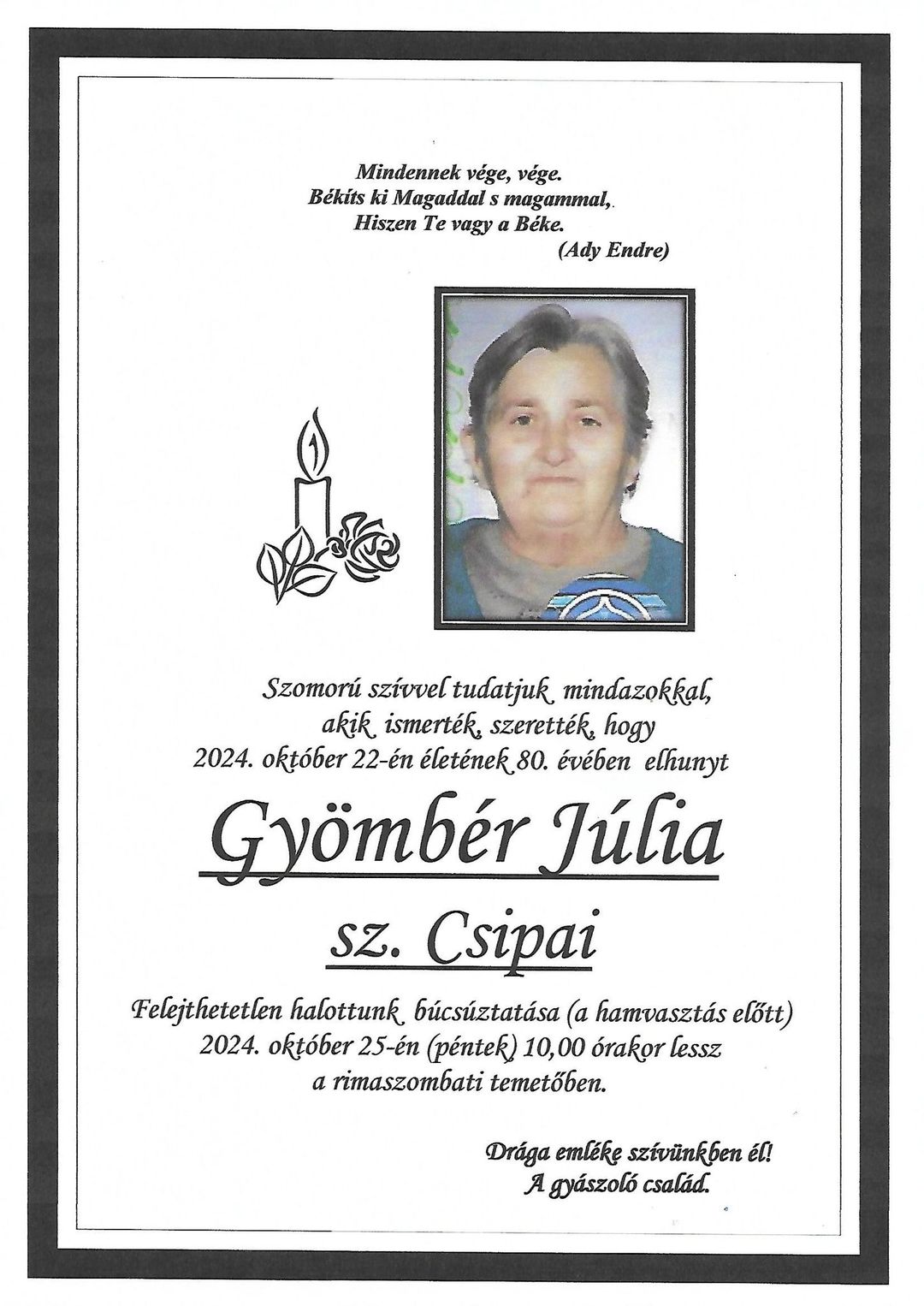 Mindennek vége, vége.
Békíts ki Magaddal s magammal,
Hiszen Te vagy a Béke.
(Ady Endre)

Szomorú szívvel tudatjuk mindazokkal,
akik ismerték, szerették, hogy
2024. október 22-én életének 80. évében elhunyt

Gyömbér Júlia

sz. Csipai

Felejthetetlen halottunk búcsúztatása (a hamvasztás előtt)
2024. október 25-én (péntek) 10,00 órakor lessz
a rimaszombati temetőben.

Drága emléke szívünkben él!
A gyászoló család.